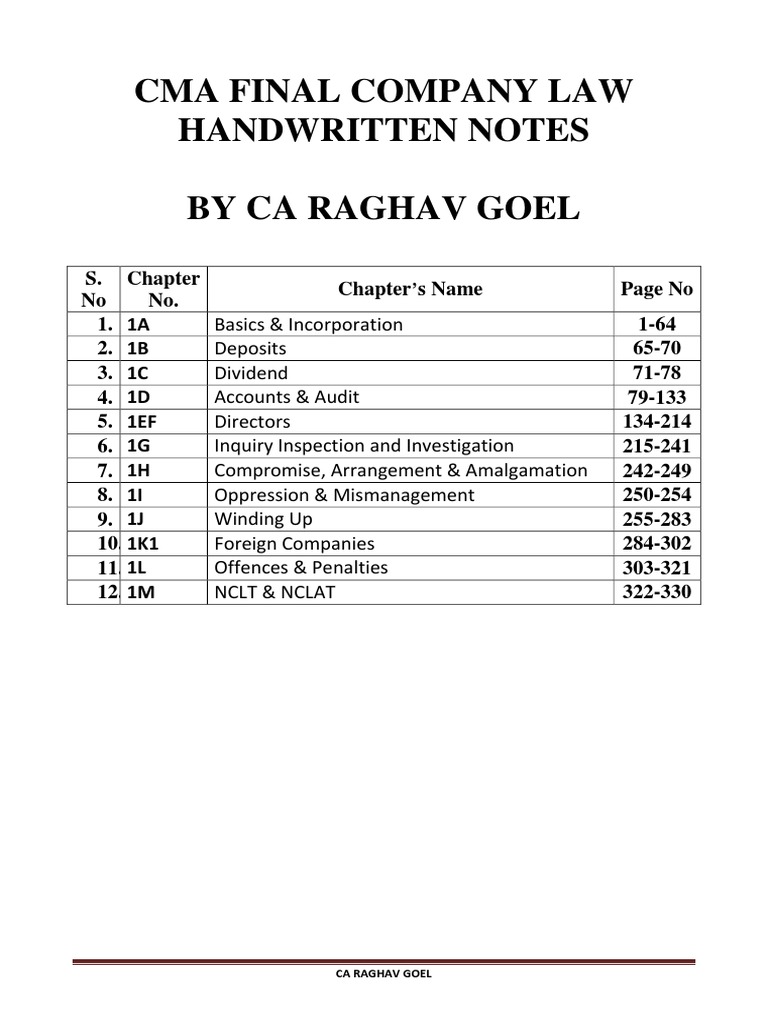 CMA FINAL COMPANY LAW HANDWRITTEN NOTES

BY CA RAGHAV GOEL

| S. No | Chapter No. | Chapter's Name | Page No |
|---|---|---|---|
| 1. | 1A | Basics & Incorporation | 1-64 |
| 2. | 1B | Deposits | 65-70 |
| 3. | 1C | Dividend | 71-78 |
| 4. | 1D | Accounts & Audit | 79-133 |
| 5. | 1EF | Directors | 134-214 |
| 6. | 1G | Inquiry Inspection and Investigation | 215-241 |
| 7. | 1H | Compromise, Arrangement & Amalgamation | 242-249 |
| 8. | 1I | Oppression & Mismanagement | 250-254 |
| 9. | 1J | Winding Up | 255-283 |
| 10. | 1K1 | Foreign Companies | 284-302 |
| 11. | 1L | Offences & Penalties | 303-321 |
| 12. | 1M | NCLT & NCLAT | 322-330 |

CA RAGHAV GOEL